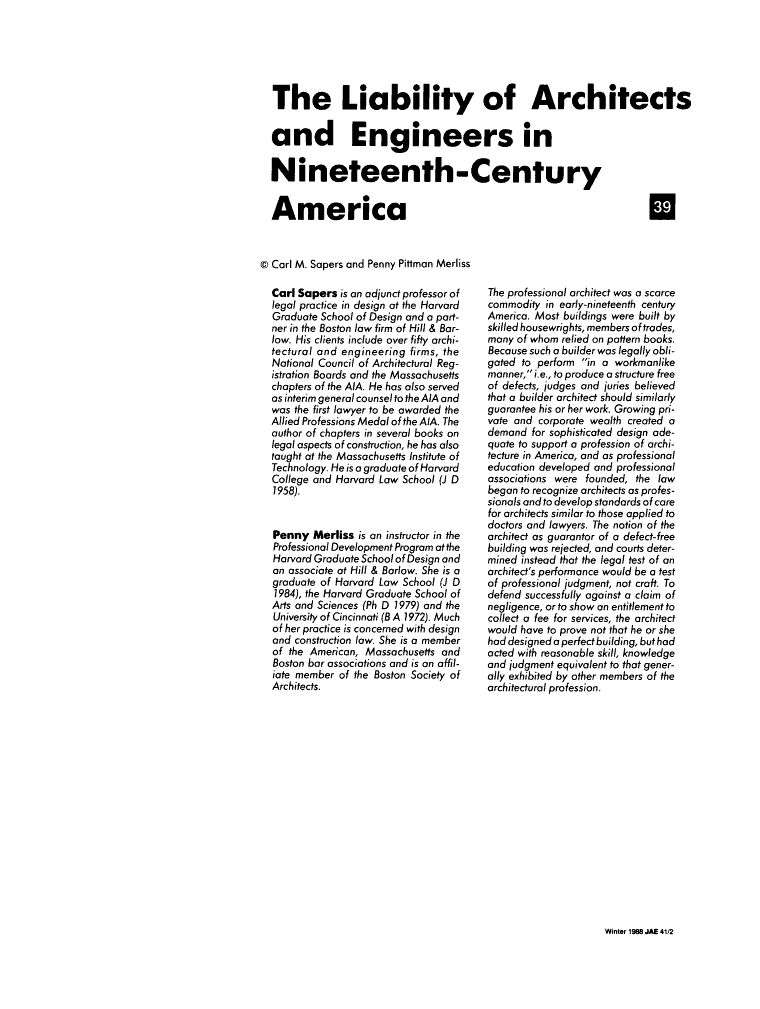 The Liability of Architects and Engineers in Nineteenth-Century America

39

© Carl M. Sapers and Penny Pittman Merliss

Carl Sapers is an adjunct professor of legal practice in design at the Harvard Graduate School of Design and a partner in the Boston law firm of Hill & Barlow. His clients include over fifty architectural and engineering firms, the National Council of Architectural Registration Boards and the Massachusetts chapters of the AIA. He has also served as interim general counsel to the AIA and was the first lawyer to be awarded the Allied Professions Medal of the AIA. The author of chapters in several books on legal aspects of construction, he has also taught at the Massachusetts Institute of Technology. He is a graduate of Harvard College and Harvard Law School (J D 1958).

Penny Merliss is an instructor in the Professional Development Program at the Harvard Graduate School of Design and an associate at Hill & Barlow. She is a graduate of Harvard Law School (J D 1984), the Harvard Graduate School of Arts and Sciences (Ph D 1979) and the University of Cincinnati (B A 1972). Much of her practice is concerned with design and construction law. She is a member of the American, Massachusetts and Boston bar associations and is an affiliate member of the Boston Society of Architects.

The professional architect was a scarce commodity in early-nineteenth century America. Most buildings were built by skilled housewrights, members of trades, many of whom relied on pattern books. Because such a builder was legally obligated to perform "in a workmanlike manner," i.e., to produce a structure free of defects, judges and juries believed that a builder architect should similarly guarantee his or her work. Growing private and corporate wealth created a demand for sophisticated design adequate to support a profession of architecture in America, and as professional education developed and professional associations were founded, the law began to recognize architects as professionals and to develop standards of care for architects similar to those applied to doctors and lawyers. The notion of the architect as guarantor of a defect-free building was rejected, and courts determined instead that the legal test of an architect's performance would be a test of professional judgment, not craft. To defend successfully against a claim of negligence, or to show an entitlement to collect a fee for services, the architect would have to prove not that he or she had designed a perfect building, but had acted with reasonable skill, knowledge and judgment equivalent to that generally exhibited by other members of the architectural profession.

Winter 1988 JAE 41/2